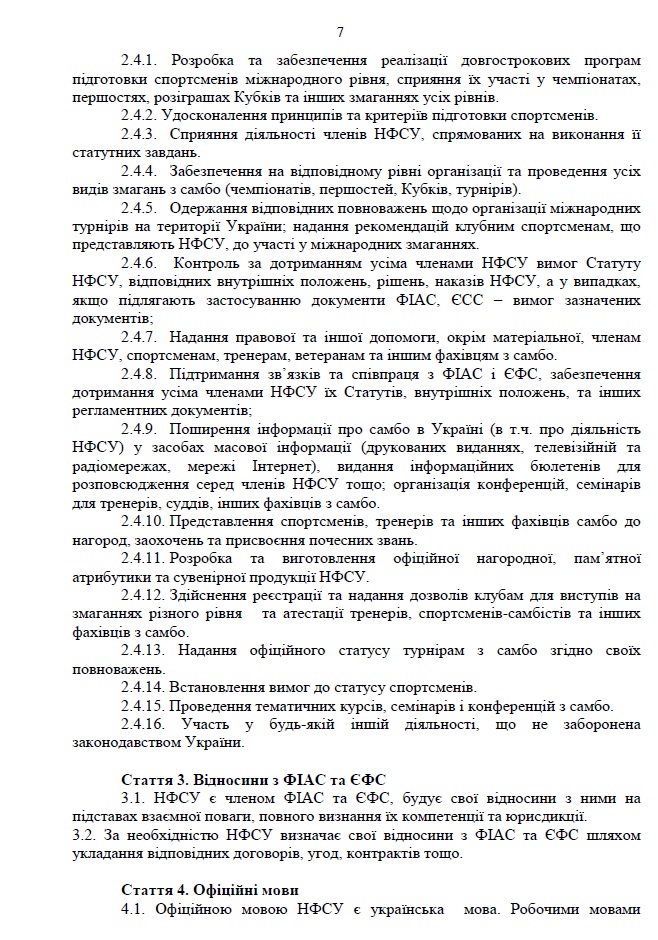 7

2.4.1. Розробка та забезпечення реалізації довгострокових програм підготовки спортсменів міжнародного рівня, сприяння їх участі у чемпіонатах, першостях, розіграшах Кубків та інших змаганнях усіх рівнів.

2.4.2. Удосконалення принципів та критеріїв підготовки спортсменів.

2.4.3. Сприяння діяльності членів НФСУ, спрямованих на виконання її статутних завдань.

2.4.4. Забезпечення на відповідному рівні організації та проведення усіх видів змагань з самбо (чемпіонатів, першостей, Кубків, турнірів).

2.4.5. Одержання відповідних повноважень щодо організації міжнародних турнірів на території України; надання рекомендацій клубним спортсменам, що представляють НФСУ, до участі у міжнародних змаганнях.

2.4.6. Контроль за дотриманням усіма членами НФСУ вимог Статуту НФСУ, відповідних внутрішніх положень, рішень, наказів НФСУ, а у випадках, якщо підлягають застосуванню документи ФІАС, ЄСС – вимог зазначених документів;

2.4.7. Надання правової та іншої допомоги, окрім матеріальної, членам НФСУ, спортсменам, тренерам, ветеранам та іншим фахівцям з самбо.

2.4.8. Підтримання зв'язків та співпраця з ФІАС і ЄФС, забезпечення дотримання усіма членами НФСУ їх Статутів, внутрішніх положень, та інших регламентних документів;

2.4.9. Поширення інформації про самбо в Україні (в т.ч. про діяльність НФСУ) у засобах масової інформації (друкованих виданнях, телевізійній та радіомережах, мережі Інтернет), видання інформаційних бюлетенів для розповсюдження серед членів НФСУ тощо; організація конференцій, семінарів для тренерів, суддів, інших фахівців з самбо.

2.4.10. Представлення спортсменів, тренерів та інших фахівців самбо до нагород, заохочень та присвоєння почесних звань.

2.4.11. Розробка та виготовлення офіційної нагородної, пам'ятної атрибутики та сувенірної продукції НФСУ.

2.4.12. Здійснення реєстрації та надання дозволів клубам для виступів на змаганнях різного рівня та атестації тренерів, спортсменів-самбістів та інших фахівців з самбо.

2.4.13. Надання офіційного статусу турнірам з самбо згідно своїх повноважень.

2.4.14. Встановлення вимог до статусу спортсменів.

2.4.15. Проведення тематичних курсів, семінарів і конференцій з самбо.

2.4.16. Участь у будь-якій іншій діяльності, що не заборонена законодавством України.

Стаття 3. Відносини з ФІАС та ЄФС

3.1. НФСУ є членом ФІАС та ЄФС, будує свої відносини з ними на підставах взаємної поваги, повного визнання їх компетенції та юрисдикції.

3.2. За необхідністю НФСУ визначає свої відносини з ФІАС та ЄФС шляхом укладання відповідних договорів, угод, контрактів тощо.

Стаття 4. Офіційні мови

4.1. Офіційною мовою НФСУ є українська мова. Робочими мовами